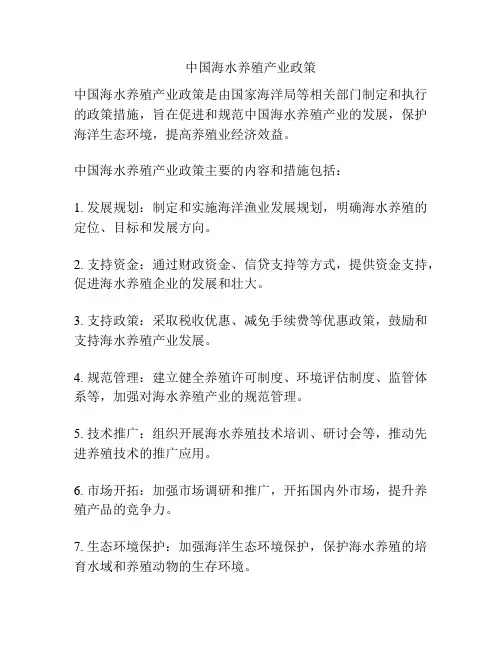 中国海水养殖产业政策

中国海水养殖产业政策是由国家海洋局等相关部门制定和执行的政策措施，旨在促进和规范中国海水养殖产业的发展，保护海洋生态环境，提高养殖业经济效益。

中国海水养殖产业政策主要的内容和措施包括：

1. 发展规划：制定和实施海洋渔业发展规划，明确海水养殖的定位、目标和发展方向。

2. 支持资金：通过财政资金、信贷支持等方式，提供资金支持，促进海水养殖企业的发展和壮大。

3. 支持政策：采取税收优惠、减免手续费等优惠政策，鼓励和支持海水养殖产业发展。

4. 规范管理：建立健全养殖许可制度、环境评估制度、监管体系等，加强对海水养殖产业的规范管理。

5. 技术推广：组织开展海水养殖技术培训、研讨会等，推动先进养殖技术的推广应用。

6. 市场开拓：加强市场调研和推广，开拓国内外市场，提升养殖产品的竞争力。

7. 生态环境保护：加强海洋生态环境保护，保护海水养殖的培育水域和养殖动物的生存环境。